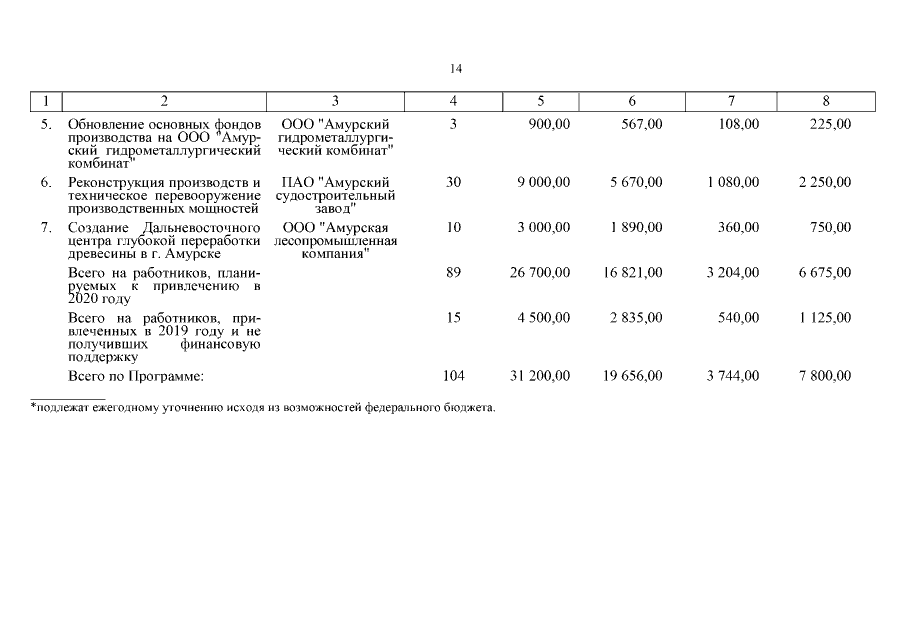 14

| 1 | 2 | 3 | 4 | 5 | 6 | 7 | 8 |
|---|---|---|---|---|---|---|---|
| 5. | Обновление основных фондов производства на ООО "Амурский гидрометаллургический комбинат" | ООО "Амурский гидрометаллургический комбинат" | 3 | 900,00 | 567,00 | 108,00 | 225,00 |
| 6. | Реконструкция производств и техническое перевооружение производственных мощностей | ПАО "Амурский судостроительный завод" | 30 | 9 000,00 | 5 670,00 | 1 080,00 | 2 250,00 |
| 7. | Создание Дальневосточного центра глубокой переработки древесины в г. Амурске | ООО "Амурская лесопромышленная компания" | 10 | 3 000,00 | 1 890,00 | 360,00 | 750,00 |
| | Всего на работников, планируемых к привлечению в 2020 году | | 89 | 26 700,00 | 16 821,00 | 3 204,00 | 6 675,00 |
| | Всего на работников, привлеченных в 2019 году и не получивших финансовую поддержку | | 15 | 4 500,00 | 2 835,00 | 540,00 | 1 125,00 |
| | Всего по Программе: | | 104 | 31 200,00 | 19 656,00 | 3 744,00 | 7 800,00 |

*подлежат ежегодному уточнению исходя из возможностей федерального бюджета.